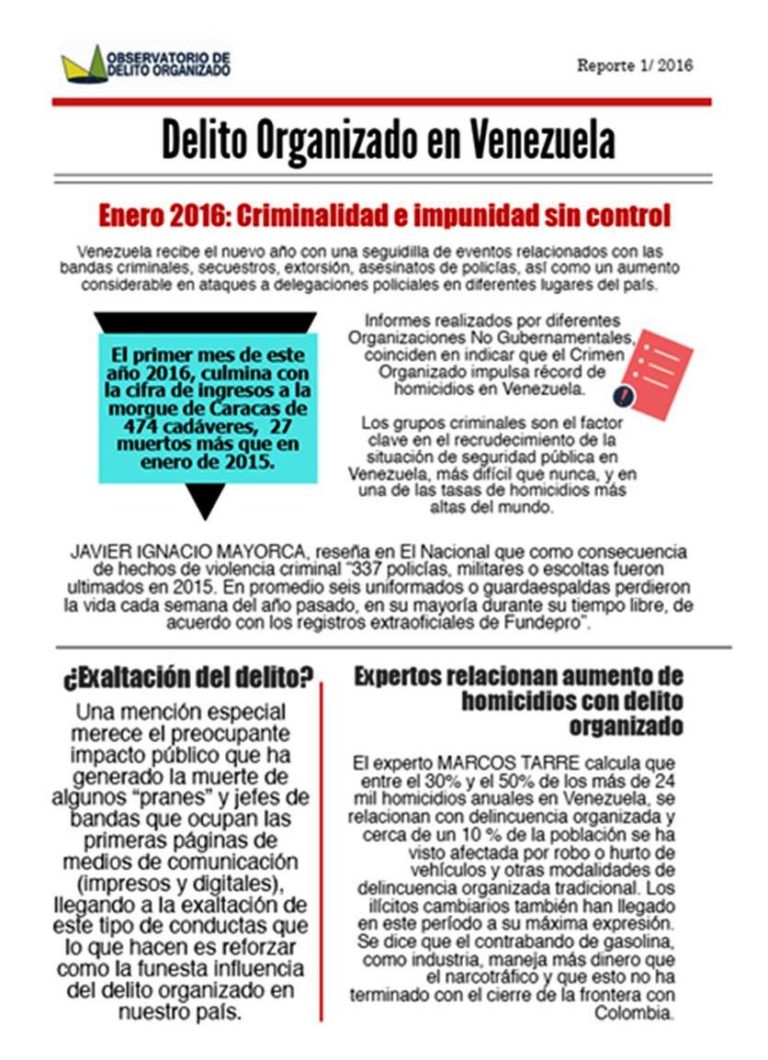 OBSERVATORIO DE DELITO ORGANIZADO

Reporte 1/ 2016

Delito Organizado en Venezuela

Enero 2016: Criminalidad e impunidad sin control

Venezuela recibe el nuevo año con una seguidilla de eventos relacionados con las bandas criminales, secuestros, extorsión, asesinatos de policías, así como un aumento considerable en ataques a delegaciones policiales en diferentes lugares del país.

El primer mes de este año 2016, culmina con la cifra de ingresos a la morgue de Caracas de 474 cadáveres, 27 muertos más que en enero de 2015.

Informes realizados por diferentes Organizaciones No Gubernamentales, coinciden en indicar que el Crimen Organizado impulsa récord de homicidios en Venezuela.

Los grupos criminales son el factor clave en el recrudecimiento de la situación de seguridad pública en Venezuela, más difícil que nunca, y en una de las tasas de homicidios más altas del mundo.

JAVIER IGNACIO MAYORCA, reseña en El Nacional que como consecuencia de hechos de violencia criminal "337 policías, militares o escoltas fueron ultimados en 2015. En promedio seis uniformados o guardaespaldas perdieron la vida cada semana del año pasado, en su mayoría durante su tiempo libre, de acuerdo con los registros extraoficiales de Fundepro".

¿Exaltación del delito?

Una mención especial merece el preocupante impacto público que ha generado la muerte de algunos "pranes" y jefes de bandas que ocupan las primeras páginas de medios de comunicación (impresos y digitales), llegando a la exaltación de este tipo de conductas que lo que hacen es reforzar como la funesta influencia del delito organizado en nuestro país.

Expertos relacionan aumento de homicidios con delito organizado

El experto MARCOS TARRE calcula que entre el 30% y el 50% de los más de 24 mil homicidios anuales en Venezuela, se relacionan con delincuencia organizada y cerca de un 10 % de la población se ha visto afectada por robo o hurto de vehículos y otras modalidades de delincuencia organizada tradicional. Los ilícitos cambiarios también han llegado en este período a su máxima expresión. Se dice que el contrabando de gasolina, como industria, maneja más dinero que el narcotráfico y que esto no ha terminado con el cierre de la frontera con Colombia.